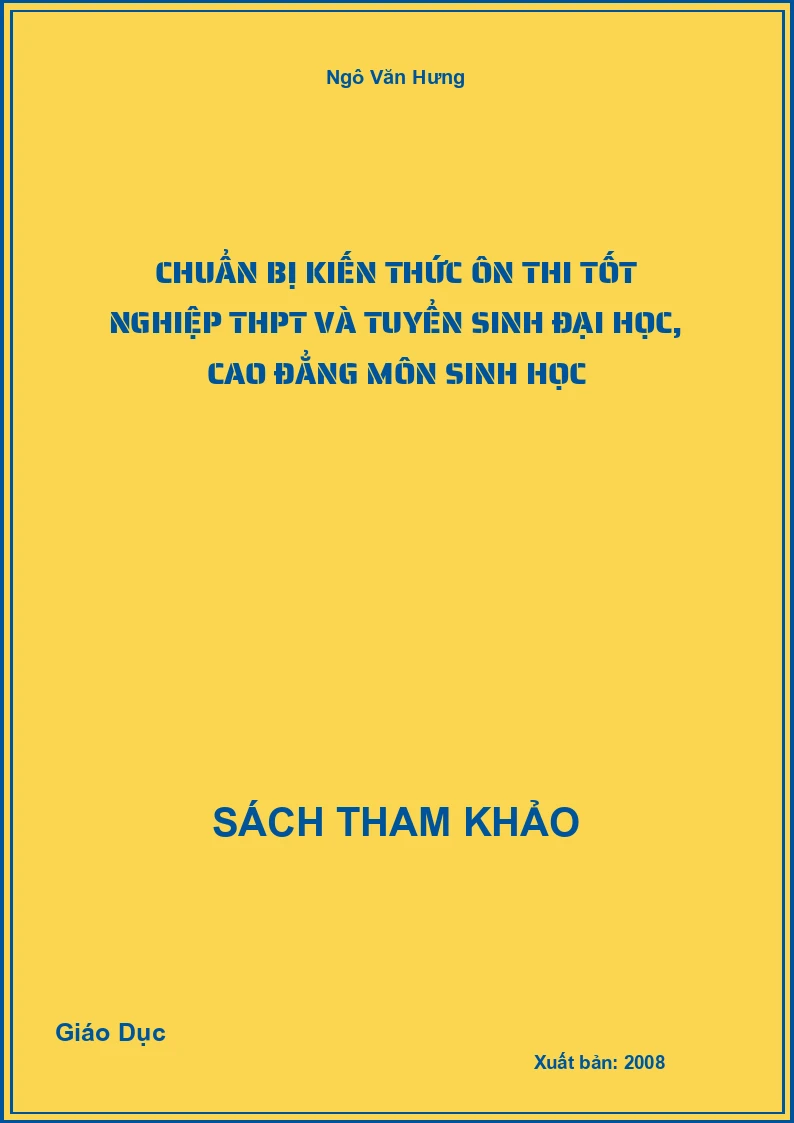 Ngô Văn Hưng

CHUẨN BỊ KIẾN THỨC ÔN THI TỐT NGHIỆP THPT VÀ TUYỂN SINH ĐẠI HỌC, CAO ĐẲNG MÔN SINH HỌC

SÁCH THAM KHẢO

Giáo Dục

Xuất bản: 2008